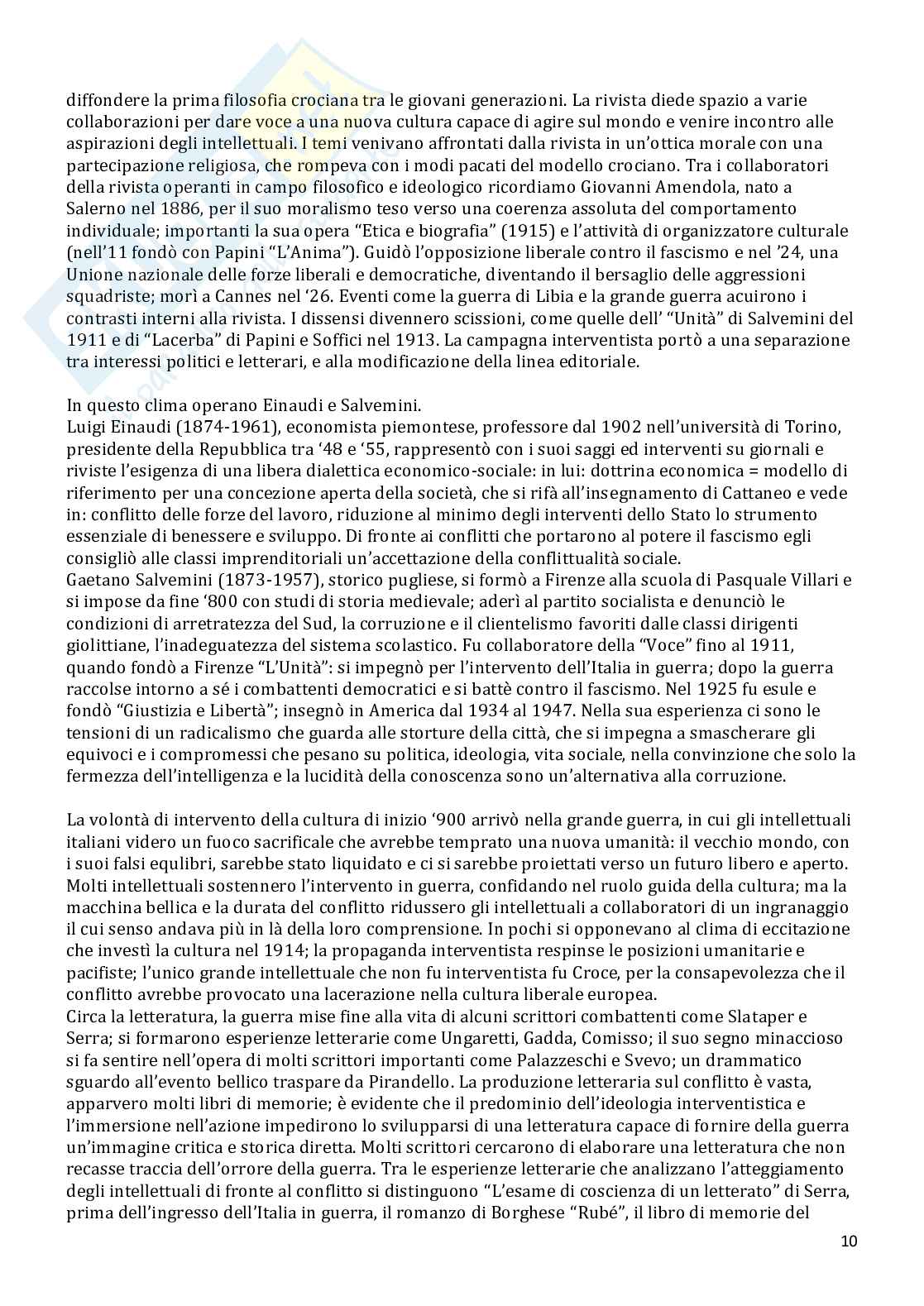 diffondere la prima filosofia crociana tra le giovani generazioni. La rivista diede spazio a varie collaborazioni per dare voce a una nuova cultura capace di agire sul mondo e venire incontro alle aspirazioni degli intellettuali. I temi venivano affrontati dalla rivista in un'ottica morale con una partecipazione religiosa, che rompeva con i modi pacati del modello crociano. Tra i collaboratori della rivista operanti in campo filosofico e ideologico ricordiamo Giovanni Amendola, nato a Salerno nel 1886, per il suo moralismo teso verso una coerenza assoluta del comportamento individuale; importanti la sua opera "Etica e biografia" (1915) e l'attività di organizzatore culturale (nell'11 fondò con Papini "L'Anima"). Guidò l'opposizione liberale contro il fascismo e nel '24, una Unione nazionale delle forze liberali e democratiche, diventando il bersaglio delle aggressioni squadriste; morì a Cannes nel '26. Eventi come la guerra di Libia e la grande guerra acuirono i contrasti interni alla rivista. I dissensi divennero scissioni, come quelle dell' "Unità" di Salvemini del 1911 e di "Lacerba" di Papini e Soffici nel 1913. La campagna interventista portò a una separazione tra interessi politici e letterari, e alla modificazione della linea editoriale.

In questo clima operano Einaudi e Salvemini.
Luigi Einaudi (1874-1961), economista piemontese, professore dal 1902 nell'università di Torino, presidente della Repubblica tra '48 e '55, rappresentò con i suoi saggi ed interventi su giornali e riviste l'esigenza di una libera dialettica economico-sociale: in lui: dottrina economica = modello di riferimento per una concezione aperta della società, che si rifà all'insegnamento di Cattaneo e vede in: conflitto delle forze del lavoro, riduzione al minimo degli interventi dello Stato lo strumento essenziale di benessere e sviluppo. Di fronte ai conflitti che portarono al potere il fascismo egli consigliò alle classi imprenditoriali un'accettazione della conflittualità sociale.
Gaetano Salvemini (1873-1957), storico pugliese, si formò a Firenze alla scuola di Pasquale Villari e si impose da fine '800 con studi di storia medievale; aderì al partito socialista e denunciò le condizioni di arretratezza del Sud, la corruzione e il clientelismo favoriti dalle classi dirigenti giolittiane, l'inadeguatezza del sistema scolastico. Fu collaboratore della "Voce" fino al 1911, quando fondò a Firenze "L'Unità": si impegnò per l'intervento dell'Italia in guerra; dopo la guerra raccolse intorno a sé i combattenti democratici e si battè contro il fascismo. Nel 1925 fu esule e fondò "Giustizia e Libertà"; insegnò in America dal 1934 al 1947. Nella sua esperienza ci sono le tensioni di un radicalismo che guarda alle storture della città, che si impegna a smascherare gli equivoci e i compromessi che pesano su politica, ideologia, vita sociale, nella convinzione che solo la fermezza dell'intelligenza e la lucidità della conoscenza sono un'alternativa alla corruzione.

La volontà di intervento della cultura di inizio '900 arrivò nella grande guerra, in cui gli intellettuali italiani videro un fuoco sacrificale che avrebbe temprato una nuova umanità: il vecchio mondo, con i suoi falsi equlibri, sarebbe stato liquidato e ci si sarebbe proiettati verso un futuro libero e aperto. Molti intellettuali sostennero l'intervento in guerra, confidando nel ruolo guida della cultura; ma la macchina bellica e la durata del conflitto ridussero gli intellettuali a collaboratori di un ingranaggio il cui senso andava più in là della loro comprensione. In pochi si opponevano al clima di eccitazione che investì la cultura nel 1914; la propaganda interventista respinse le posizioni umanitarie e pacifiste; l'unico grande intellettuale che non fu interventista fu Croce, per la consapevolezza che il conflitto avrebbe provocato una lacerazione nella cultura liberale europea.
Circa la letteratura, la guerra mise fine alla vita di alcuni scrittori combattenti come Slataper e Serra; si formarono esperienze letterarie come Ungaretti, Gadda, Comisso; il suo segno minaccioso si fa sentire nell'opera di molti scrittori importanti come Palazzeschi e Svevo; un drammatico sguardo all'evento bellico traspare da Pirandello. La produzione letteraria sul conflitto è vasta, apparvero molti libri di memorie; è evidente che il predominio dell'ideologia interventistica e l'immersione nell'azione impedirono lo svilupparsi di una letteratura capace di fornire della guerra un'immagine critica e storica diretta. Molti scrittori cercarono di elaborare una letteratura che non recasse traccia dell'orrore della guerra. Tra le esperienze letterarie che analizzano l'atteggiamento degli intellettuali di fronte al conflitto si distinguono "L'esame di coscienza di un letterato" di Serra, prima dell'ingresso dell'Italia in guerra, il romanzo di Borghese "Rubé", il libro di memorie del

10